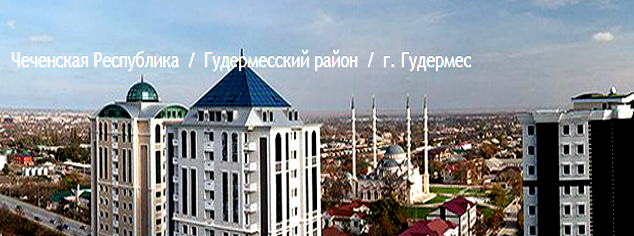 Чеченская Республика / Гудермесский район / г. Гудермес